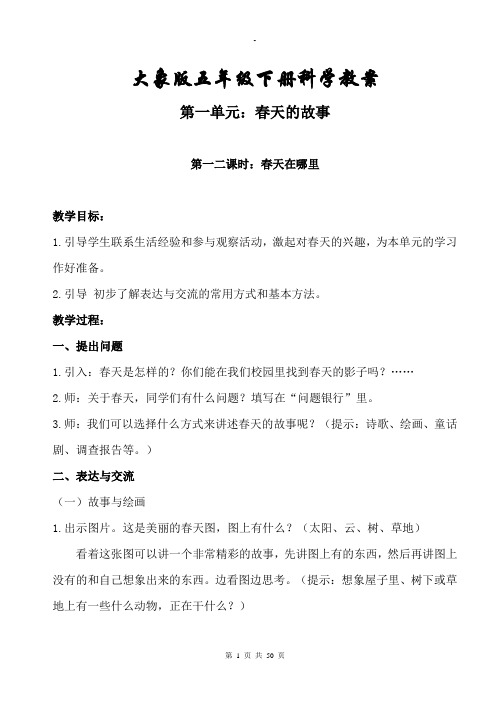 -

大象版五年级下册科学教案

第一单元：春天的故事

第一二课时：春天在哪里

教学目标：

1.引导学生联系生活经验和参与观察活动，激起对春天的兴趣，为本单元的学习作好准备。

2.引导 初步了解表达与交流的常用方式和基本方法。

教学过程：

一、提出问题

1.引入：春天是怎样的？你们能在我们校园里找到春天的影子吗？……

2.师：关于春天，同学们有什么问题？填写在“问题银行”里。

3.师：我们可以选择什么方式来讲述春天的故事呢？（提示：诗歌、绘画、童话剧、调查报告等。）

二、表达与交流

（一）故事与绘画

1.出示图片。这是美丽的春天图，图上有什么？（太阳、云、树、草地）

看着这张图可以讲一个非常精彩的故事，先讲图上有的东西，然后再讲图上没有的和自己想象出来的东西。边看图边思考。（提示：想象屋子里、树下或草地上有一些什么动物，正在干什么？）

第 1 页 共 50 页